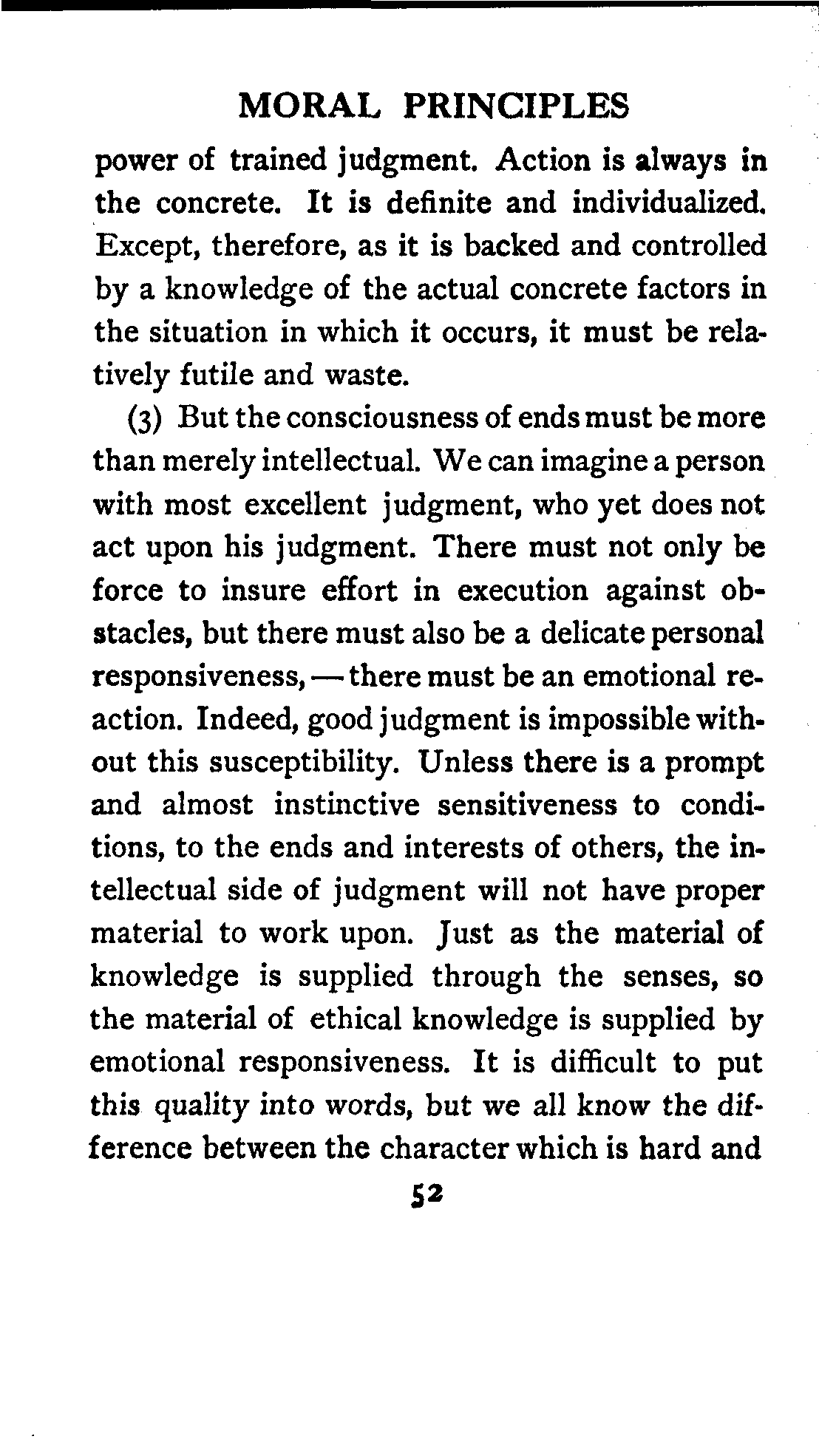 MORAL PRINCIPLES

power of trained judgment. Action is always in the concrete. It is definite and individualized. Except, therefore, as it is backed and controlled by a knowledge of the actual concrete factors in the situation in which it occurs, it must be relatively futile and waste.

(3) But the consciousness of ends must be more than merely intellectual. We can imagine a person with most excellent judgment, who yet does not act upon his judgment. There must not only be force to insure effort in execution against obstacles, but there must also be a delicate personal responsiveness, — there must be an emotional reaction. Indeed, good judgment is impossible without this susceptibility. Unless there is a prompt and almost instinctive sensitiveness to conditions, to the ends and interests of others, the intellectual side of judgment will not have proper material to work upon. Just as the material of knowledge is supplied through the senses, so the material of ethical knowledge is supplied by emotional responsiveness. It is difficult to put this quality into words, but we all know the difference between the character which is hard and

52